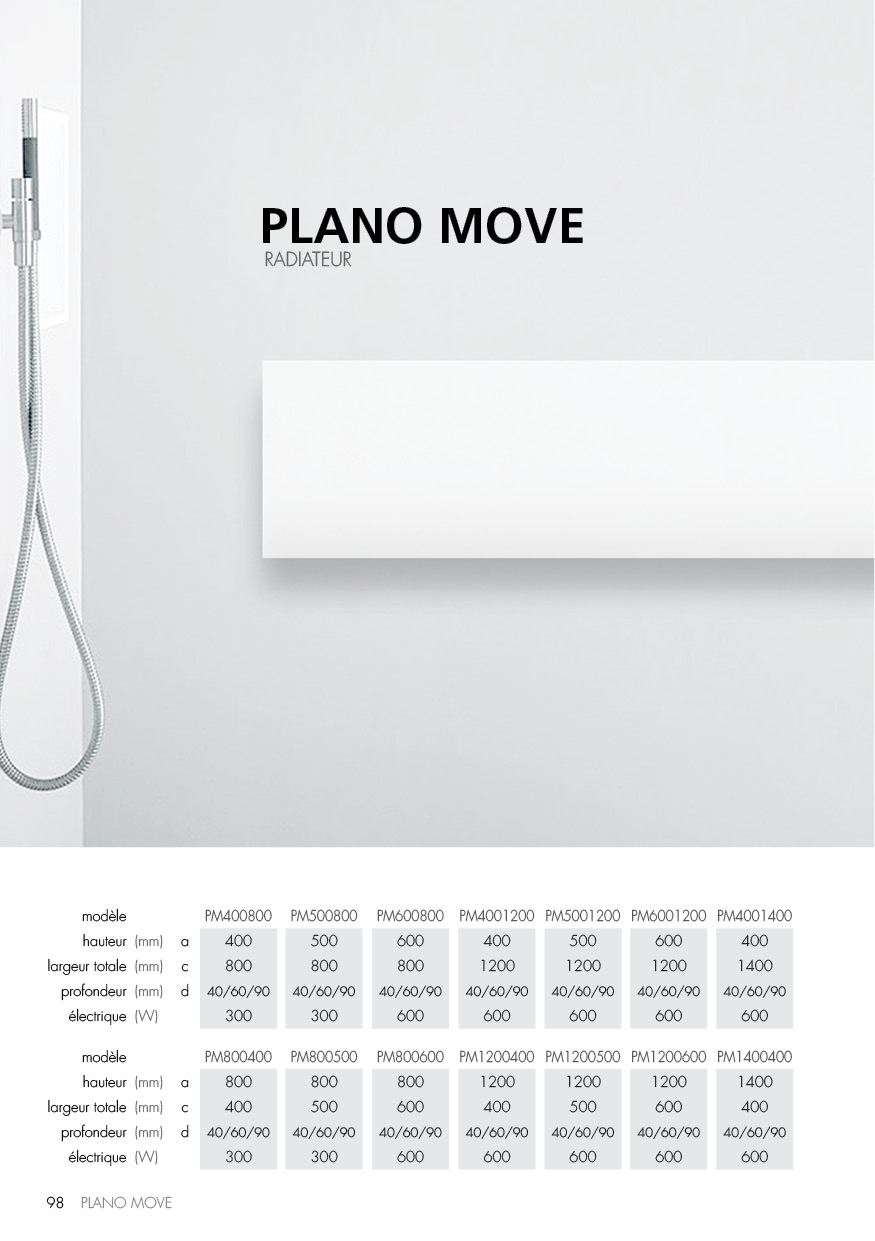 PLANO MOVE
RADIATEUR

| modèle | | | PM400800 | PM500800 | PM600800 | PM4001200 | PM5001200 | PM6001200 | PM4001400 |
|---|---|---|---|---|---|---|---|---|---|
| hauteur | (mm) | a | 400 | 500 | 600 | 400 | 500 | 600 | 400 |
| largeur totale | (mm) | c | 800 | 800 | 800 | 1200 | 1200 | 1200 | 1400 |
| profondeur | (mm) | d | 40/60/90 | 40/60/90 | 40/60/90 | 40/60/90 | 40/60/90 | 40/60/90 | 40/60/90 |
| électrique | (W) | | 300 | 300 | 600 | 600 | 600 | 600 | 600 |

| modèle | | | PM800400 | PM800500 | PM800600 | PM1200400 | PM1200500 | PM1200600 | PM1400400 |
|---|---|---|---|---|---|---|---|---|---|
| hauteur | (mm) | a | 800 | 800 | 800 | 1200 | 1200 | 1200 | 1400 |
| largeur totale | (mm) | c | 400 | 500 | 600 | 400 | 500 | 600 | 400 |
| profondeur | (mm) | d | 40/60/90 | 40/60/90 | 40/60/90 | 40/60/90 | 40/60/90 | 40/60/90 | 40/60/90 |
| électrique | (W) | | 300 | 300 | 600 | 600 | 600 | 600 | 600 |

98 PLANO MOVE